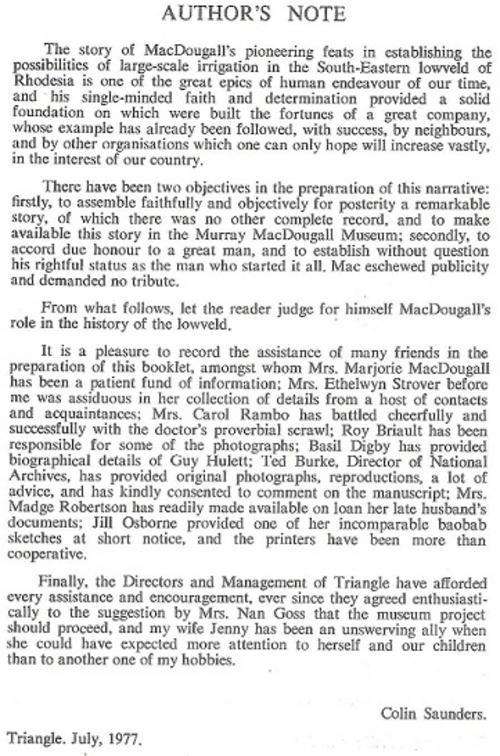 AUTHOR'S NOTE

The story of MacDougall's pioneering feats in establishing the possibilities of large-scale irrigation in the South-Eastern lowveld of Rhodesia is one of the great epics of human endeavour of our time, and his single-minded faith and determination provided a solid foundation on which were built the fortunes of a great company, whose example has already been followed, with success, by neighbours, and by other organisations which one can only hope will increase vastly, in the interest of our country.

There have been two objectives in the preparation of this narrative: firstly, to assemble faithfully and objectively for posterity a remarkable story, of which there was no other complete record, and to make available this story in the Murray MacDougall Museum; secondly, to accord due honour to a great man, and to establish without question his rightful status as the man who started it all. Mac eschewed publicity and demanded no tribute.

From what follows, let the reader judge for himself MacDougall's role in the history of the lowveld.

It is a pleasure to record the assistance of many friends in the preparation of this booklet, amongst whom Mrs. Marjorie MacDougall has been a patient fund of information; Mrs. Ethelwyn Strover before me was assiduous in her collection of details from a host of contacts and acquaintances; Mrs. Carol Rambo has battled cheerfully and successfully with the doctor's proverbial scrawl; Roy Briault has been responsible for some of the photographs; Basil Digby has provided biographical details of Guy Hulett; Ted Burke, Director of National Archives, has provided original photographs, reproductions, a lot of advice, and has kindly consented to comment on the manuscript; Mrs. Madge Robertson has readily made available on loan her late husband's documents; Jill Osborne provided one of her incomparable baobab sketches at short notice, and the printers have been more than cooperative.

Finally, the Directors and Management of Triangle have afforded every assistance and encouragement, ever since they agreed enthusiastically to the suggestion by Mrs. Nan Goss that the museum project should proceed, and my wife Jenny has been an unswerving ally when she could have expected more attention to herself and our children than to another one of my hobbies.

Colin Saunders.

Triangle. July, 1977.